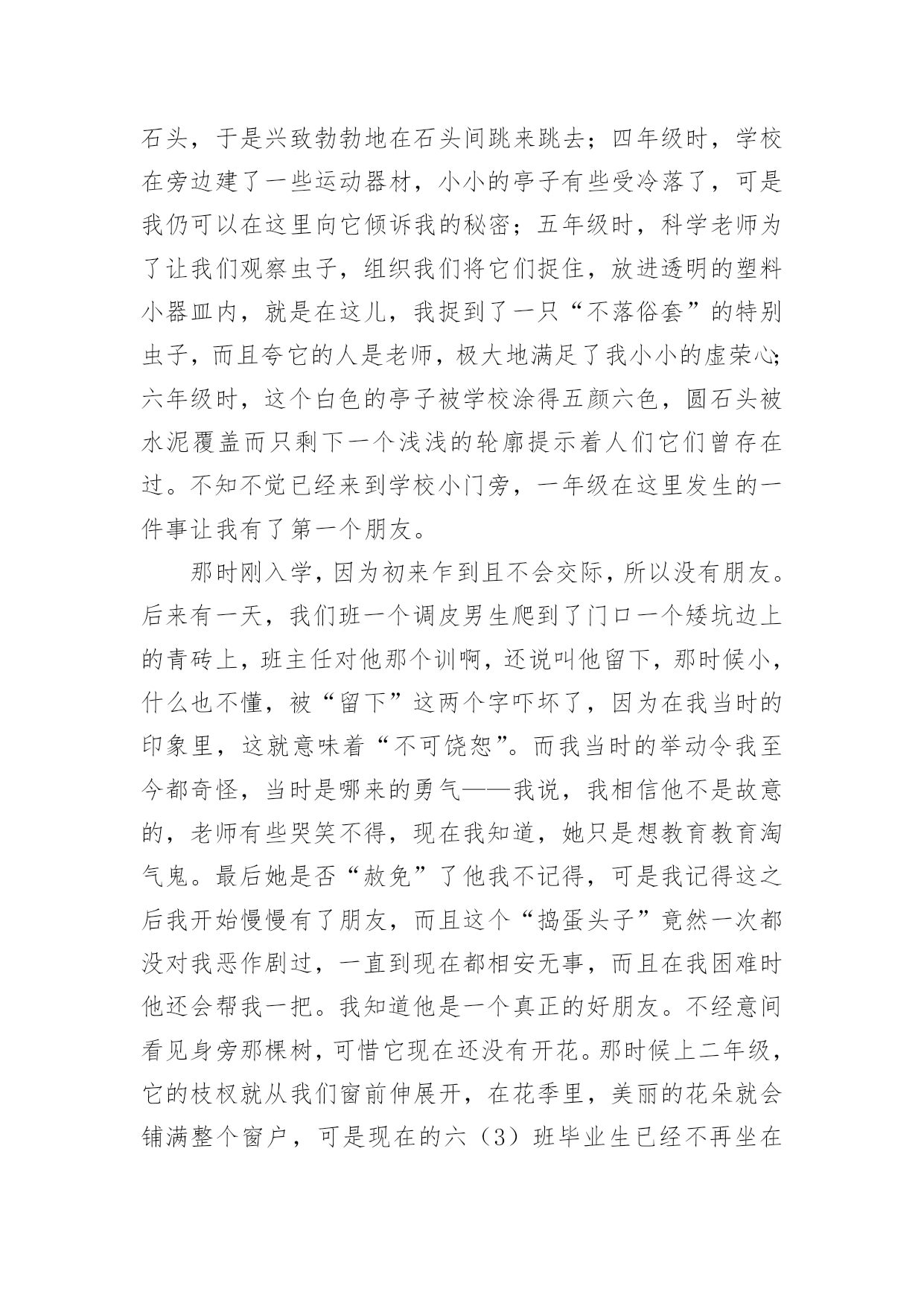 石头，于是兴致勃勃地在石头间跳来跳去；四年级时，学校在旁边建了一些运动器材，小小的亭子有些受冷落了，可是我仍可以在这里向它倾诉我的秘密；五年级时，科学老师为了让我们观察虫子，组织我们将它们捉住，放进透明的塑料小器皿内，就是在这儿，我捉到了一只“不落俗套”的特别虫子，而且夸它的人是老师，极大地满足了我小小的虚荣心；六年级时，这个白色的亭子被学校涂得五颜六色，圆石头被水泥覆盖而只剩下一个浅浅的轮廓提示着人们它们曾存在过。不知不觉已经来到学校小门旁，一年级在这里发生的一件事让我有了第一个朋友。

那时刚入学，因为初来乍到且不会交际，所以没有朋友。后来有一天，我们班一个调皮男生爬到了门口一个矮坑边上的青砖上，班主任对他那个训啊，还说叫他留下，那时候小，什么也不懂，被“留下”这两个字吓坏了，因为在我当时的印象里，这就意味着“不可饶恕”。而我当时的举动令我至今都奇怪，当时是哪来的勇气——我说，我相信他不是故意的，老师有些哭笑不得，现在我知道，她只是想教育教育淘气鬼。最后她是否“赦免”了他我不记得，可是我记得这之后我开始慢慢有了朋友，而且这个“捣蛋头子”竟然一次都没对我恶作剧过，一直到现在都相安无事，而且在我困难时他还会帮我一把。我知道他是一个真正的好朋友。不经意间看见身旁那棵树，可惜它现在还没有开花。那时候上二年级，它的枝杈就从我们窗前伸展开，在花季里，美丽的花朵就会铺满整个窗户，可是现在的六（3）班毕业生已经不再坐在